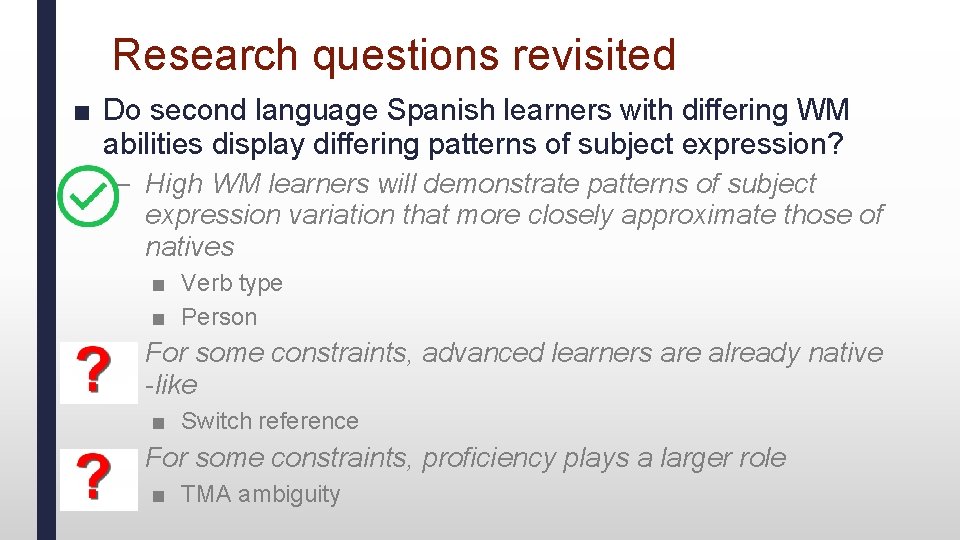 Research questions revisited

■ Do second language Spanish learners with differing WM abilities display differing patterns of subject expression?

– High WM learners will demonstrate patterns of subject expression variation that more closely approximate those of natives

■ Verb type

■ Person

?

For some constraints, advanced learners are already native -like

■ Switch reference

?

For some constraints, proficiency plays a larger role

■ TMA ambiguity